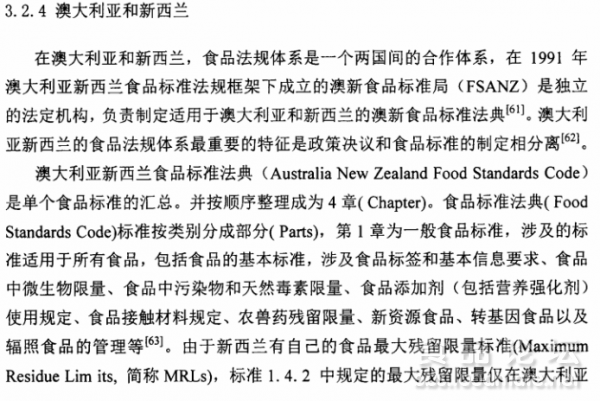 3.2.4 澳大利亚和新西兰

在澳大利亚和新西兰，食品法规体系是一个两国间的合作体系，在 1991 年澳大利亚新西兰食品标准法规框架下成立的澳新食品标准局（FSANZ）是独立的法定机构，负责制定适用于澳大利亚和新西兰的澳新食品标准法典$^{[61]}$。澳大利亚新西兰的食品法规体系最重要的特征是政策决议和食品标准的制定相分离$^{[62]}$。

澳大利亚新西兰食品标准法典（Australia New Zealand Food Standards Code）是单个食品标准的汇总。并按顺序整理成为 4 章( Chapter)。食品标准法典( Food Standards Code)标准按类别分成部分( Parts)，第 1 章为一般食品标准，涉及的标准适用于所有食品，包括食品的基本标准，涉及食品标签和基本信息要求、食品中微生物限量、食品中污染物和天然毒素限量、食品添加剂（包括营养强化剂）使用规定、食品接触材料规定、农兽药残留限量、新资源食品、转基因食品以及辐照食品的管理等$^{[63]}$。由于新西兰有自己的食品最大残留限量标准(Maximum Residue Lim its, 简称 MRLs)，标准 1.4.2 中规定的最大残留限量仅在澳大利亚